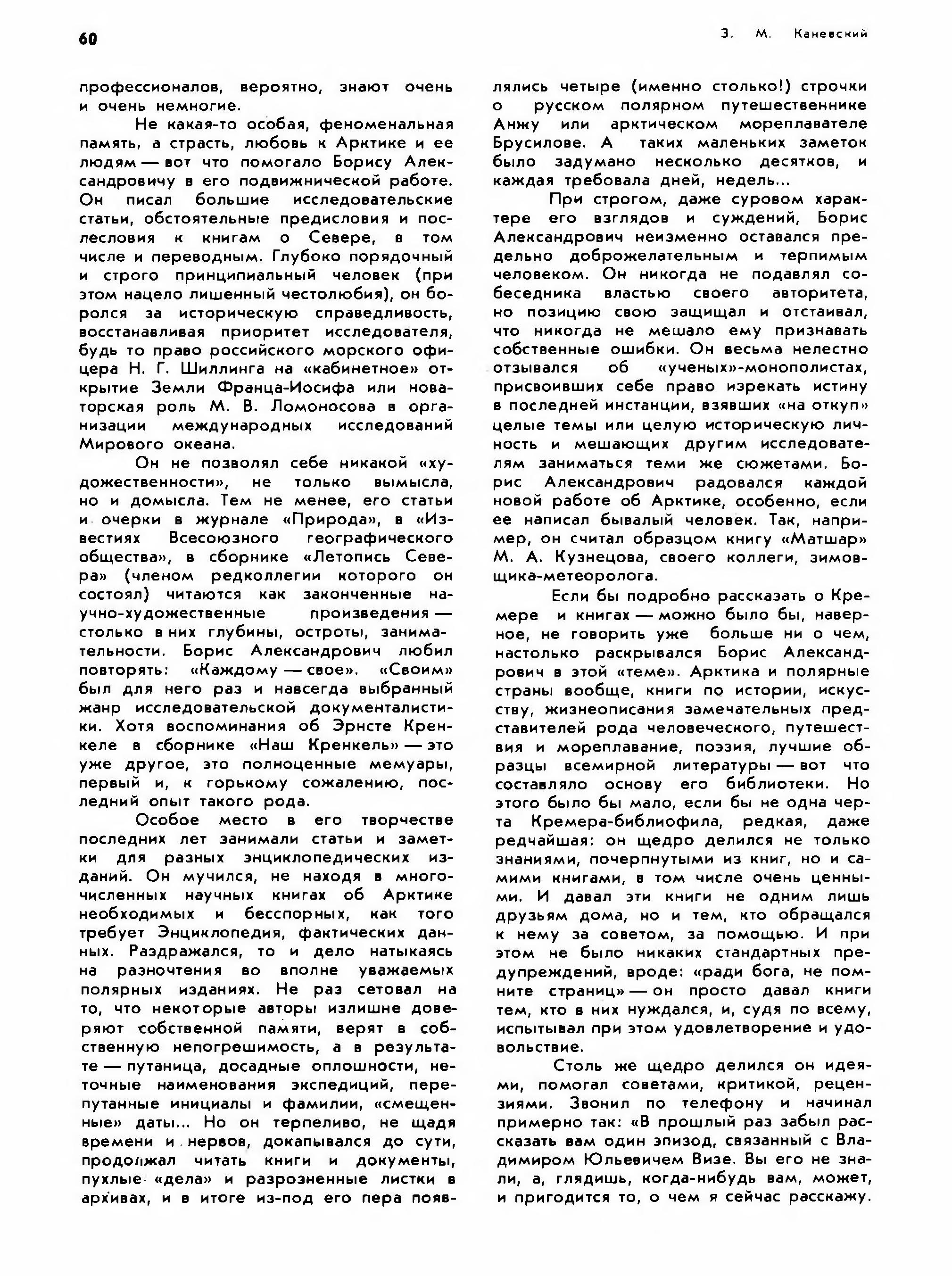 60

З. М. Каневский

профессионалов, вероятно, знают очень и очень немногие.

Не какая-то особая, феноменальная память, а страсть, любовь к Арктике и ее людям — вот что помогало Борису Александровичу в его подвижнической работе. Он писал большие исследовательские статьи, обстоятельные предисловия и послесловия к книгам о Севере, в том числе и переводным. Глубоко порядочный и строго принципиальный человек (при этом нацело лишенный честолюбия), он боролся за историческую справедливость, восстанавливая приоритет исследователя, будь то право российского морского офицера Н. Г. Шиллинга на «кабинетное» открытие Земли Франца-Иосифа или новаторская роль М. В. Ломоносова в организации международных исследований Мирового океана.

Он не позволял себе никакой «художественности», не только вымысла, но и домысла. Тем не менее, его статьи и очерки в журнале «Природа», в «Известиях Всесоюзного географического общества», в сборнике «Летопись Севера» (членом редколлегии которого он состоял) читаются как законченные научно-художественные произведения — столько в них глубины, остроты, занимательности. Борис Александрович любил повторять: «Каждому — свое». «Своим» был для него раз и навсегда выбранный жанр исследовательской документалистики. Хотя воспоминания об Эрнсте Кренкеле в сборнике «Наш Кренкель» — это уже другое, это полноценные мемуары, первый и, к горькому сожалению, последний опыт такого рода.

Особое место в его творчестве последних лет занимали статьи и заметки для разных энциклопедических изданий. Он мучился, не находя в многочисленных научных книгах об Арктике необходимых и бесспорных, как того требует Энциклопедия, фактических данных. Раздражался, то и дело натыкаясь на разночтения во вполне уважаемых полярных изданиях. Не раз сетовал на то, что некоторые авторы излишне доверяют собственной памяти, верят в собственную непогрешимость, а в результате — путаница, досадные оплошности, неточные наименования экспедиций, перепутанные инициалы и фамилии, «смещенные» даты... Но он терпеливо, не щадя времени и нервов, докапывался до сути, продолжал читать книги и документы, пухлые «дела» и разрозненные листки в архивах, и в итоге из-под его пера появлялись четыре (именно столько!) строчки о русском полярном путешественнике Анжу или арктическом мореплавателе Брусилове. А таких маленьких заметок было задумано несколько десятков, и каждая требовала дней, недель...

При строгом, даже суровом характере его взглядов и суждений, Борис Александрович неизменно оставался предельно доброжелательным и терпимым человеком. Он никогда не подавлял собеседника властью своего авторитета, но позицию свою защищал и отстаивал, что никогда не мешало ему признавать собственные ошибки. Он весьма нелестно отзывался об «ученых»-монополистах, присвоивших себе право изрекать истину в последней инстанции, взявших «на откуп» целые темы или целую историческую личность и мешающих другим исследователям заниматься теми же сюжетами. Борис Александрович радовался каждой новой работе об Арктике, особенно, если ее написал бывалый человек. Так, например, он считал образцом книгу «Матшар» М. А. Кузнецова, своего коллеги, зимовщика-метеоролога.

Если бы подробно рассказать о Кремере и книгах — можно было бы, наверное, не говорить уже больше ни о чем, настолько раскрывался Борис Александрович в этой «теме». Арктика и полярные страны вообще, книги по истории, искусству, жизнеописания замечательных представителей рода человеческого, путешествия и мореплавание, поэзия, лучшие образцы всемирной литературы — вот что составляло основу его библиотеки. Но этого было бы мало, если бы не одна черта Кремера-библиофила, редкая, даже редчайшая: он щедро делился не только знаниями, почерпнутыми из книг, но и самими книгами, в том числе очень ценными. И давал эти книги не одним лишь друзьям дома, но и тем, кто обращался к нему за советом, за помощью. И при этом не было никаких стандартных предупреждений, вроде: «ради бога, не помните страниц» — он просто давал книги тем, кто в них нуждался, и, судя по всему, испытывал при этом удовлетворение и удовольствие.

Столь же щедро делился он идеями, помогал советами, критикой, рецензиями. Звонил по телефону и начинал примерно так: «В прошлый раз забыл рассказать вам один эпизод, связанный с Владимиром Юльевичем Визе. Вы его не знали, а, глядишь, когда-нибудь вам, может, и пригодится то, о чем я сейчас расскажу.